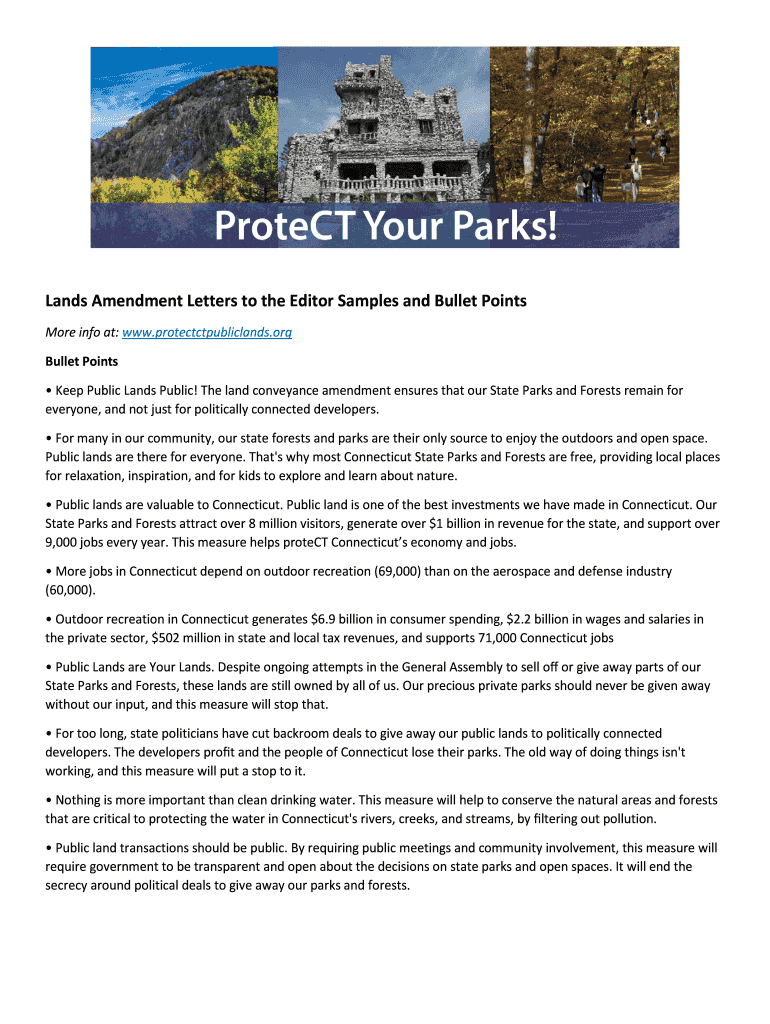 ProteCT Your Parks!

Lands Amendment Letters to the Editor Samples and Bullet Points

More info at: www.protectctpubliclands.org

Bullet Points

• Keep Public Lands Public! The land conveyance amendment ensures that our State Parks and Forests remain for everyone, and not just for politically connected developers.

• For many in our community, our state forests and parks are their only source to enjoy the outdoors and open space. Public lands are there for everyone. That's why most Connecticut State Parks and Forests are free, providing local places for relaxation, inspiration, and for kids to explore and learn about nature.

• Public lands are valuable to Connecticut. Public land is one of the best investments we have made in Connecticut. Our State Parks and Forests attract over 8 million visitors, generate over $1 billion in revenue for the state, and support over 9,000 jobs every year. This measure helps proteCT Connecticut's economy and jobs.

• More jobs in Connecticut depend on outdoor recreation (69,000) than on the aerospace and defense industry (60,000).

• Outdoor recreation in Connecticut generates $6.9 billion in consumer spending, $2.2 billion in wages and salaries in the private sector, $502 million in state and local tax revenues, and supports 71,000 Connecticut jobs

• Public Lands are Your Lands. Despite ongoing attempts in the General Assembly to sell off or give away parts of our State Parks and Forests, these lands are still owned by all of us. Our precious private parks should never be given away without our input, and this measure will stop that.

• For too long, state politicians have cut backroom deals to give away our public lands to politically connected developers. The developers profit and the people of Connecticut lose their parks. The old way of doing things isn't working, and this measure will put a stop to it.

• Nothing is more important than clean drinking water. This measure will help to conserve the natural areas and forests that are critical to protecting the water in Connecticut's rivers, creeks, and streams, by filtering out pollution.

• Public land transactions should be public. By requiring public meetings and community involvement, this measure will require government to be transparent and open about the decisions on state parks and open spaces. It will end the secrecy around political deals to give away our parks and forests.